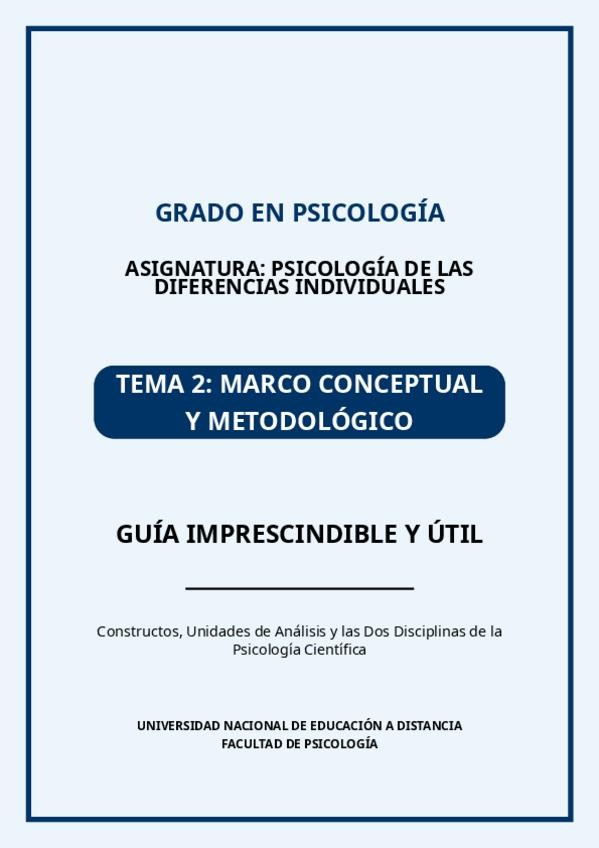 GRADO EN PSICOLOGÍA

ASIGNATURA: PSICOLOGÍA DE LAS DIFERENCIAS INDIVIDUALES

TEMA 2: MARCO CONCEPTUAL Y METODOLÓGICO

GUÍA IMPRESCINDIBLE Y ÚTIL

Constructos, Unidades de Análisis y las Dos Disciplinas de la Psicología Científica

UNIVERSIDAD NACIONAL DE EDUCACIÓN A DISTANCIA
FACULTAD DE PSICOLOGÍA